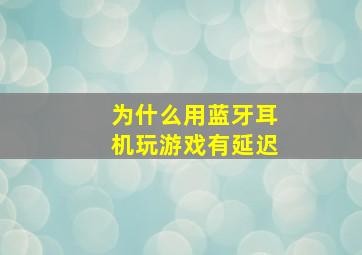 为什么用蓝牙耳机玩游戏有延迟